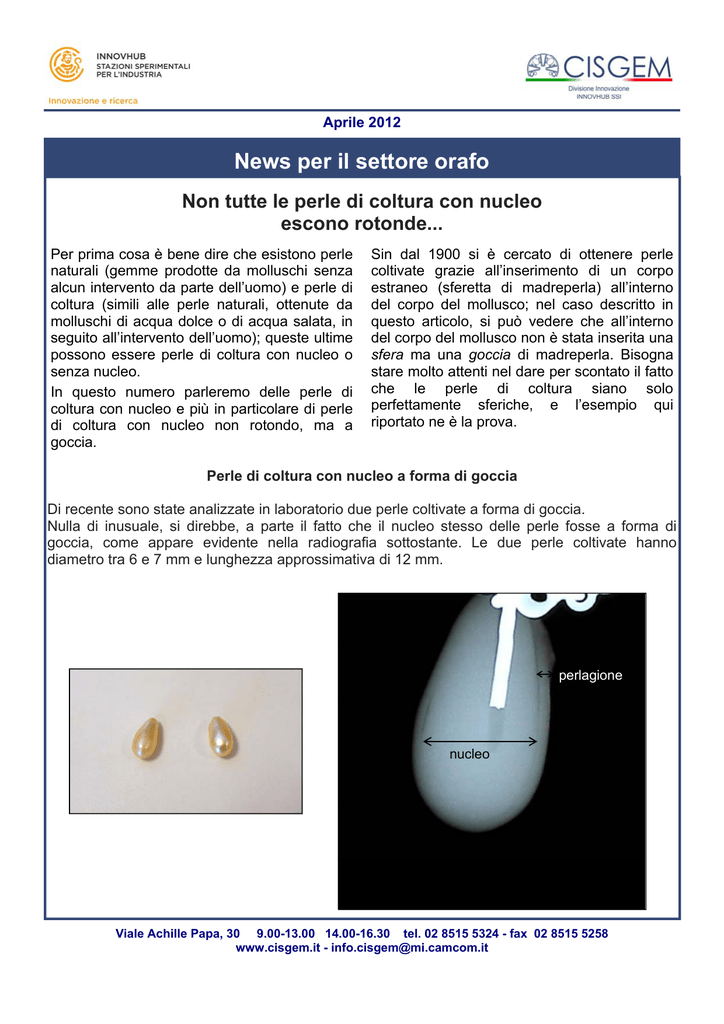 INNOVHUB
STAZIONI SPERIMENTALI
PER L'INDUSTRIA

Innovazione e ricerca

CISGEM
Divisione Innovazione
INNOVHUB SSI

Aprile 2012

News per il settore orafo

Non tutte le perle di coltura con nucleo escono rotonde...

Per prima cosa è bene dire che esistono perle naturali (gemme prodotte da molluschi senza alcun intervento da parte dell'uomo) e perle di coltura (simili alle perle naturali, ottenute da molluschi di acqua dolce o di acqua salata, in seguito all'intervento dell'uomo); queste ultime possono essere perle di coltura con nucleo o senza nucleo.

In questo numero parleremo delle perle di coltura con nucleo e più in particolare di perle di coltura con nucleo non rotondo, ma a goccia.

Sin dal 1900 si è cercato di ottenere perle coltivate grazie all'inserimento di un corpo estraneo (sferetta di madreperla) all'interno del corpo del mollusco; nel caso descritto in questo articolo, si può vedere che all'interno del corpo del mollusco non è stata inserita una sfera ma una goccia di madreperla. Bisogna stare molto attenti nel dare per scontato il fatto che le perle di coltura siano solo perfettamente sferiche, e l'esempio qui riportato ne è la prova.

Perle di coltura con nucleo a forma di goccia

Di recente sono state analizzate in laboratorio due perle coltivate a forma di goccia.
Nulla di inusuale, si direbbe, a parte il fatto che il nucleo stesso delle perle fosse a forma di goccia, come appare evidente nella radiografia sottostante. Le due perle coltivate hanno diametro tra 6 e 7 mm e lunghezza approssimativa di 12 mm.

perlagione

nucleo

Viale Achille Papa, 30 9.00-13.00 14.00-16.30 tel. 02 8515 5324 - fax 02 8515 5258
www.cisgem.it - info.cisgem@mi.camcom.it